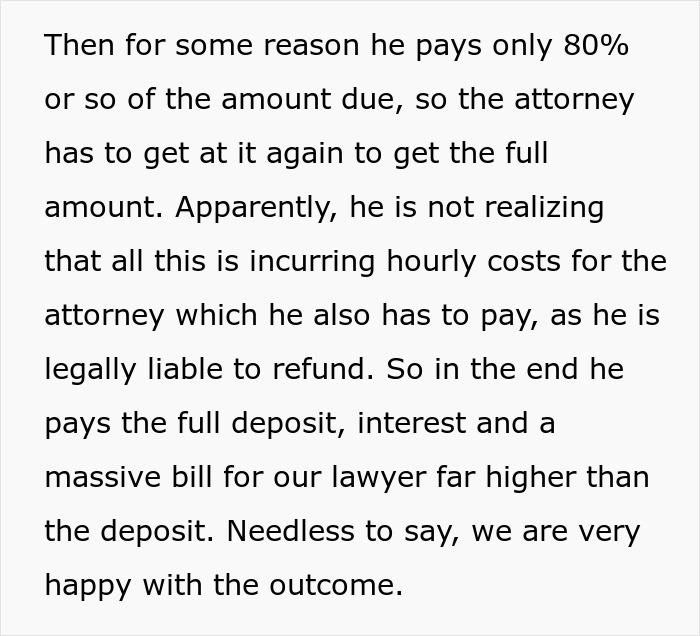 Then for some reason he pays only 80% or so of the amount due, so the attorney has to get at it again to get the full amount. Apparently, he is not realizing that all this is incurring hourly costs for the attorney which he also has to pay, as he is legally liable to refund. So in the end he pays the full deposit, interest and a massive bill for our lawyer far higher than the deposit. Needless to say, we are very happy with the outcome.